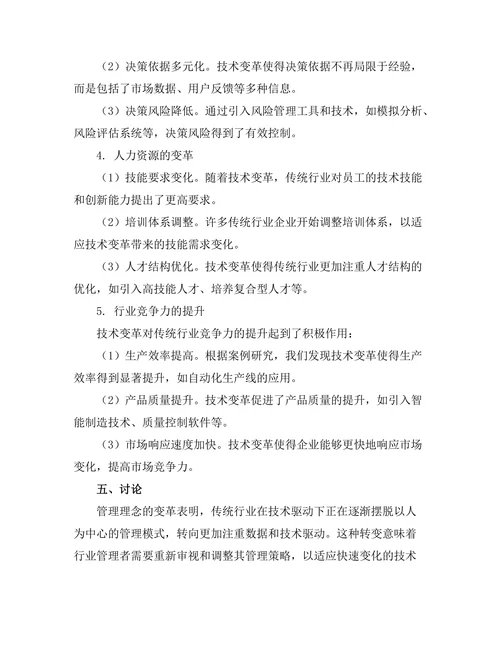 （2）决策依据多元化。技术变革使得决策依据不再局限于经验，而是包括了市场数据、用户反馈等多种信息。

（3）决策风险降低。通过引入风险管理工具和技术，如模拟分析、风险评估系统等，决策风险得到了有效控制。

4. 人力资源的变革

（1）技能要求变化。随着技术变革，传统行业对员工的技术技能和创新能力提出了更高要求。

（2）培训体系调整。许多传统行业企业开始调整培训体系，以适应技术变革带来的技能需求变化。

（3）人才结构优化。技术变革使得传统行业更加注重人才结构的优化，如引入高技能人才、培养复合型人才等。

5. 行业竞争力的提升

技术变革对传统行业竞争力的提升起到了积极作用：

（1）生产效率提高。根据案例研究，我们发现技术变革使得生产效率得到显著提升，如自动化生产线的应用。

（2）产品质量提升。技术变革促进了产品质量的提升，如引入智能制造技术、质量控制软件等。

（3）市场响应速度加快。技术变革使得企业能够更快地响应市场变化，提高市场竞争力。

五、讨论

管理理念的变革表明，传统行业在技术驱动下正在逐渐摆脱以人为中心的管理模式，转向更加注重数据和技术驱动。这种转变意味着行业管理者需要重新审视和调整其管理策略，以适应快速变化的技术